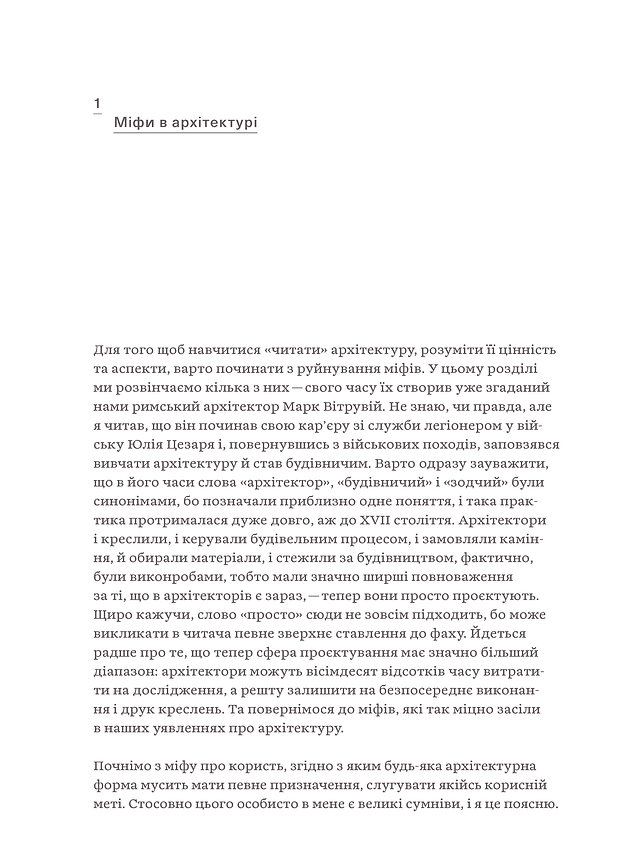 1

Міфи в архітектурі

Для того щоб навчитися «читати» архітектуру, розуміти її цінність та аспекти, варто починати з руйнування міфів. У цьому розділі ми розвінчаємо кілька з них — свого часу їх створив уже згаданий нами римський архітектор Марк Вітрувій. Не знаю, чи правда, але я читав, що він починав свою кар'єру зі служби легіонером у війську Юлія Цезаря і, повернувшись з військових походів, заповзявся вивчати архітектуру й став будівничим. Варто одразу зауважити, що в його часи слова «архітектор», «будівничий» і «зодчий» були синонімами, бо позначали приблизно одне поняття, і така практика протрималася дуже довго, аж до XVII століття. Архітектори і креслили, і керували будівельним процесом, і замовляли каміння, й обирали матеріали, і стежили за будівництвом, фактично, були виконробами, тобто мали значно ширші повноваження за ті, що в архітекторів є зараз, — тепер вони просто проєктують. Щиро кажучи, слово «просто» сюди не зовсім підходить, бо може викликати в читача певне зверхнє ставлення до фаху. Йдеться радше про те, що тепер сфера проєктування має значно більший діапазон: архітектори можуть вісімдесят відсотків часу витратити на дослідження, а решту залишити на безпосереднє виконання і друк креслень. Та повернімося до міфів, які так міцно засіли в наших уявленнях про архітектуру.

Почнімо з міфу про користь, згідно з яким будь-яка архітектурна форма мусить мати певне призначення, слугувати якійсь корисній меті. Стосовно цього особисто в мене є великі сумніви, і я це поясню.